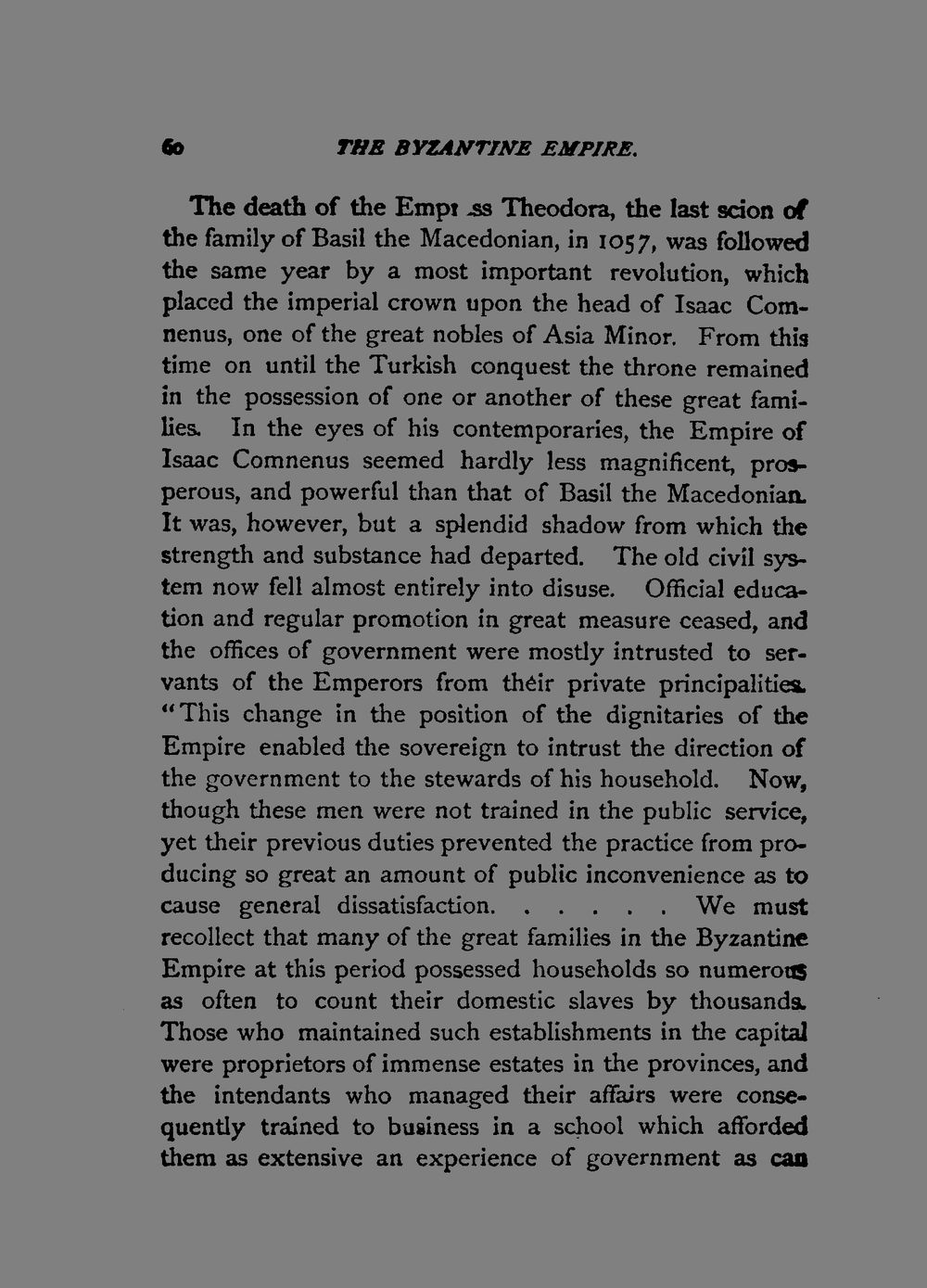 60 THE BYZANTINE EMPIRE.

The death of the Empr ss Theodora, the last scion of the family of Basil the Macedonian, in 1057, was followed the same year by a most important revolution, which placed the imperial crown upon the head of Isaac Comnenus, one of the great nobles of Asia Minor. From this time on until the Turkish conquest the throne remained in the possession of one or another of these great families. In the eyes of his contemporaries, the Empire of Isaac Comnenus seemed hardly less magnificent, prosperous, and powerful than that of Basil the Macedonian. It was, however, but a splendid shadow from which the strength and substance had departed. The old civil system now fell almost entirely into disuse. Official education and regular promotion in great measure ceased, and the offices of government were mostly intrusted to servants of the Emperors from their private principalities. "This change in the position of the dignitaries of the Empire enabled the sovereign to intrust the direction of the government to the stewards of his household. Now, though these men were not trained in the public service, yet their previous duties prevented the practice from producing so great an amount of public inconvenience as to cause general dissatisfaction. . . . . . We must recollect that many of the great families in the Byzantine Empire at this period possessed households so numerous as often to count their domestic slaves by thousands. Those who maintained such establishments in the capital were proprietors of immense estates in the provinces, and the intendants who managed their affairs were consequently trained to business in a school which afforded them as extensive an experience of government as can